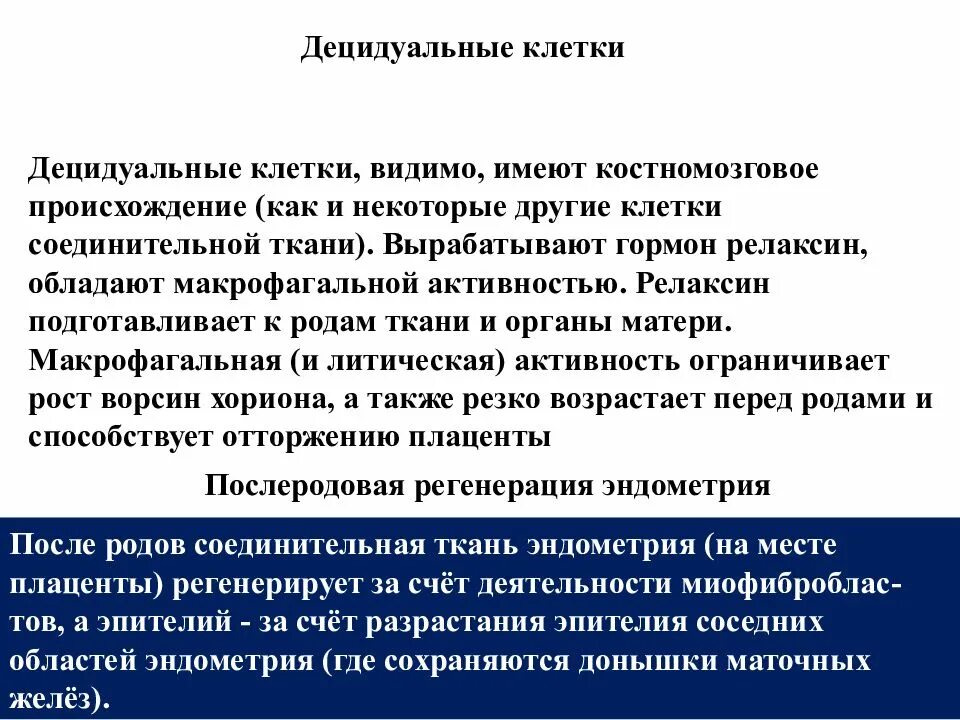 Децидуальные клетки

Децидуальные клетки, видимо, имеют костномозговое происхождение (как и некоторые другие клетки соединительной ткани). Вырабатывают гормон релаксин, обладают макрофагальной активностью. Релаксин подготавливает к родам ткани и органы матери. Макрофагальная (и литическая) активность ограничивает рост ворсин хориона, а также резко возрастает перед родами и способствует отторжению плаценты

Послеродовая регенерация эндометрия

После родов соединительная ткань эндометрия (на месте плаценты) регенерирует за счёт деятельности миофибробластов, а эпителий - за счёт разрастания эпителия соседних областей эндометрия (где сохраняются донышки маточных желёз).